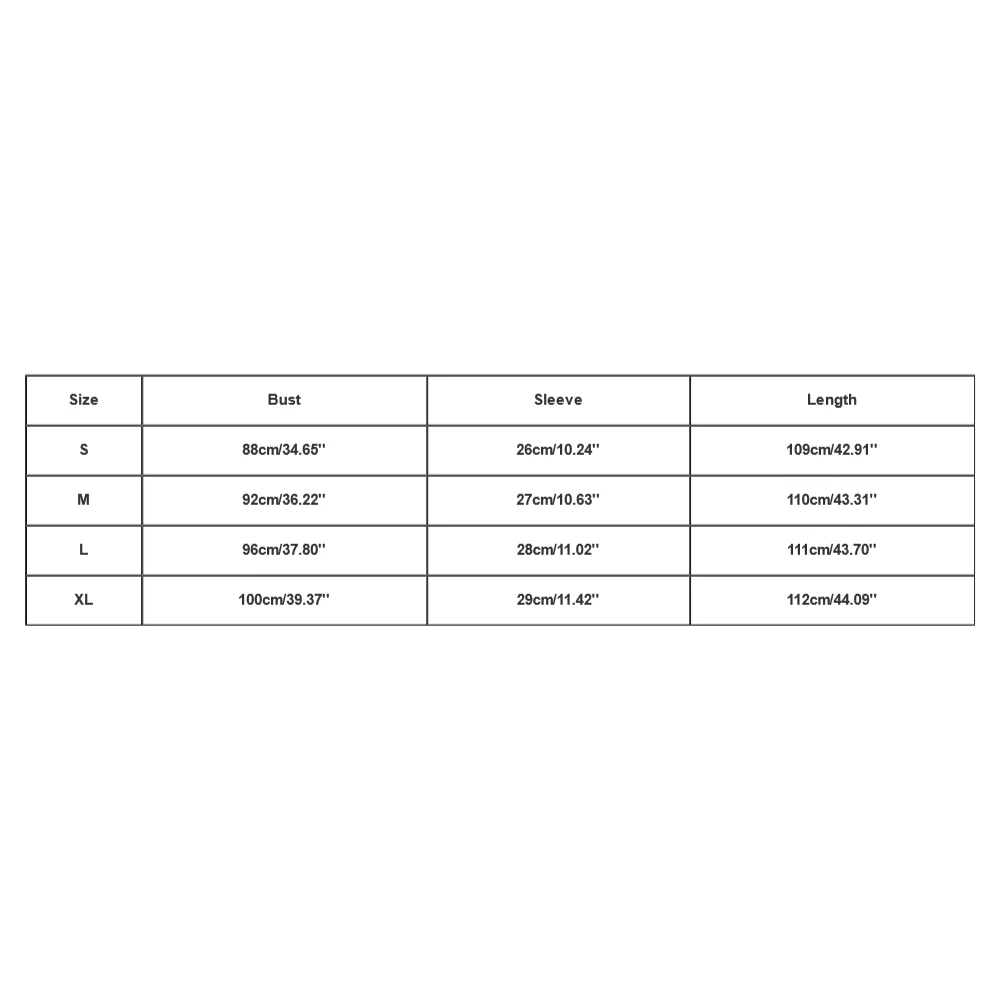 | Size | Bust | Sleeve | Length |
|---|---|---|---|
| S | 88cm/34.65'' | 26cm/10.24'' | 109cm/42.91'' |
| M | 92cm/36.22'' | 27cm/10.63'' | 110cm/43.31'' |
| L | 96cm/37.80'' | 28cm/11.02'' | 111cm/43.70'' |
| XL | 100cm/39.37'' | 29cm/11.42'' | 112cm/44.09'' |